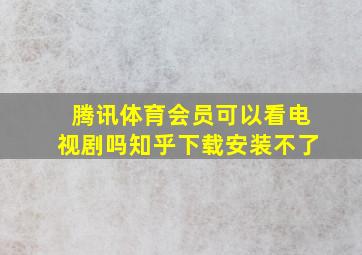 腾讯体育会员可以看电视剧吗知乎下载安装不了